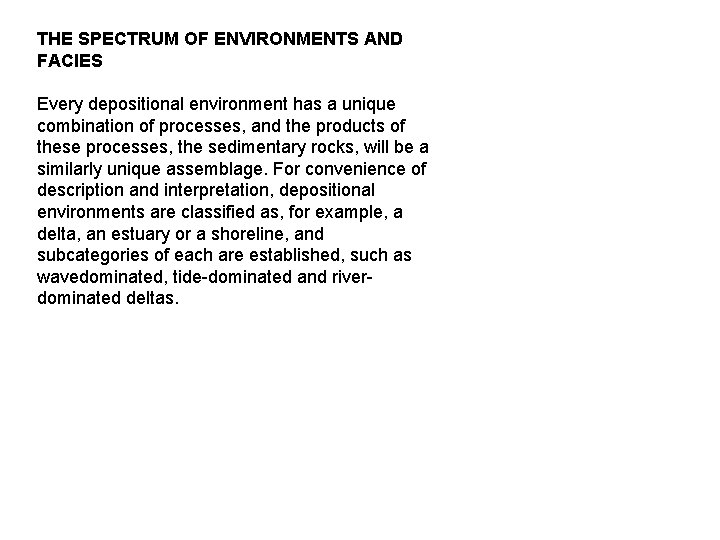 THE SPECTRUM OF ENVIRONMENTS AND FACIES

Every depositional environment has a unique combination of processes, and the products of these processes, the sedimentary rocks, will be a similarly unique assemblage. For convenience of description and interpretation, depositional environments are classified as, for example, a delta, an estuary or a shoreline, and subcategories of each are established, such as wavedominated, tide-dominated and river-dominated deltas.